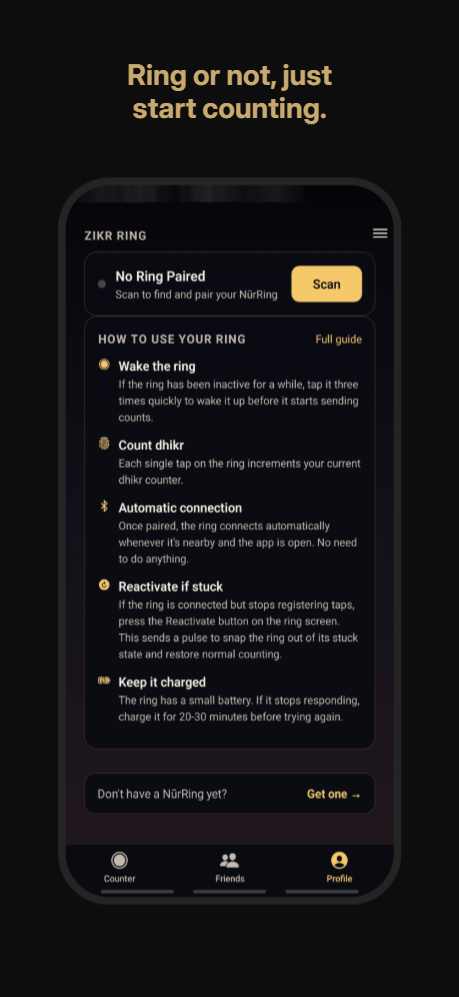 Ring or not, just start counting.

ZIKR RING

No Ring Paired
Scan to find and pair your NūrRing

Scan

HOW TO USE YOUR RING

Full guide

Wake the ring
If the ring has been inactive for a while, tap it three times quickly to wake it up before it starts sending counts.

Count dhikr
Each single tap on the ring increments your current dhikr counter.

Automatic connection
Once paired, the ring connects automatically whenever it's nearby and the app is open. No need to do anything.

Reactivate if stuck
If the ring is connected but stops registering taps, press the Reactivate button on the ring screen. This sends a pulse to snap the ring out of its stuck state and restore normal counting.

Keep it charged
The ring has a small battery. If it stops responding, charge it for 20-30 minutes before trying again.

Don't have a NūrRing yet?

Get one →

Counter

Friends

Profile